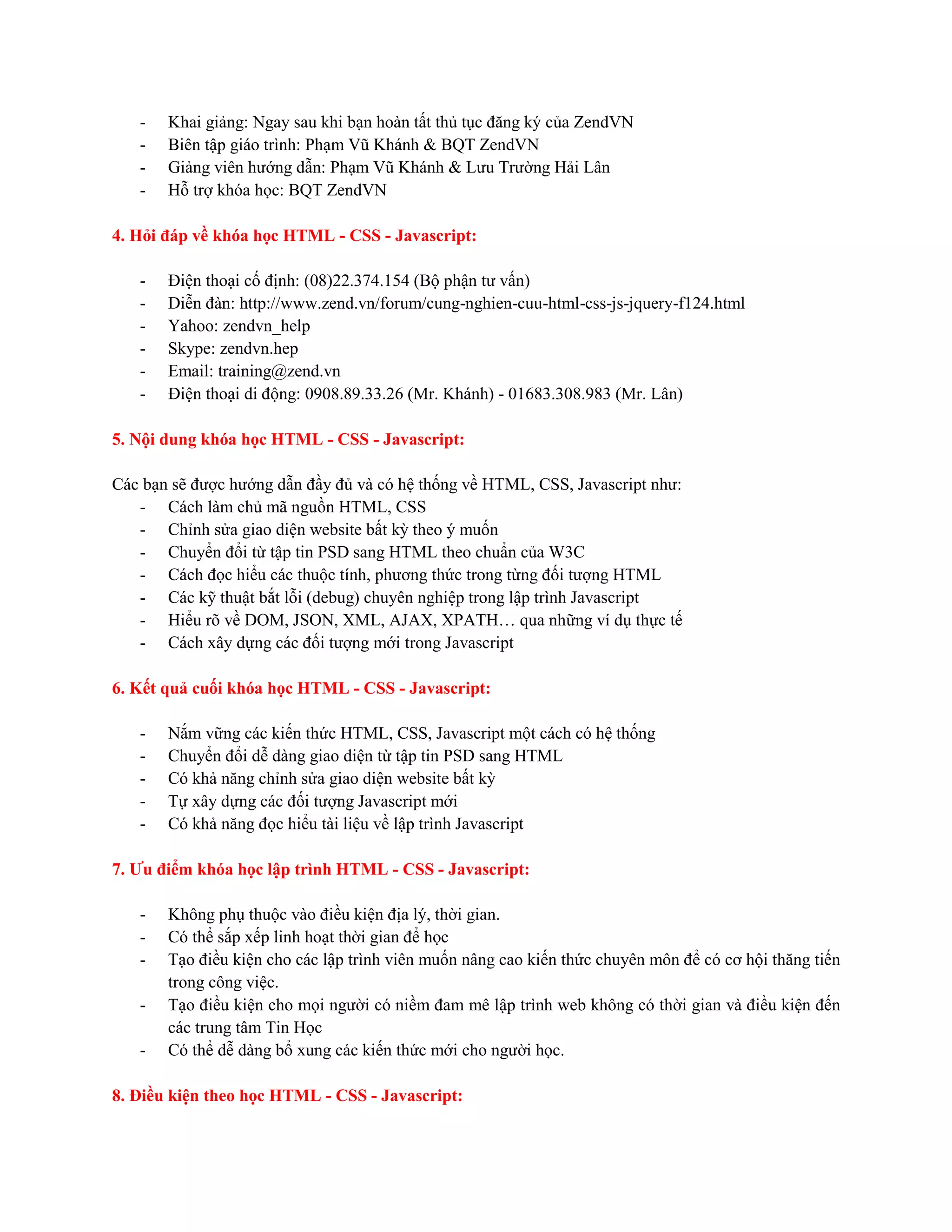 - Khai giảng: Ngay sau khi bạn hoàn tất thủ tục đăng ký của ZendVN
- Biên tập giáo trình: Phạm Vũ Khánh & BQT ZendVN
- Giảng viên hướng dẫn: Phạm Vũ Khánh & Lưu Trường Hải Lân
- Hỗ trợ khóa học: BQT ZendVN

4. Hỏi đáp về khóa học HTML - CSS - Javascript:

- Điện thoại cố định: (08)22.374.154 (Bộ phận tư vấn)
- Diễn đàn: http://www.zend.vn/forum/cung-nghien-cuu-html-css-js-jquery-f124.html
- Yahoo: zendvn_help
- Skype: zendvn.hep
- Email: training@zend.vn
- Điện thoại di động: 0908.89.33.26 (Mr. Khánh) - 01683.308.983 (Mr. Lân)

5. Nội dung khóa học HTML - CSS - Javascript:

Các bạn sẽ được hướng dẫn đầy đủ và có hệ thống về HTML, CSS, Javascript như:
- Cách làm chủ mã nguồn HTML, CSS
- Chỉnh sửa giao diện website bất kỳ theo ý muốn
- Chuyển đổi từ tập tin PSD sang HTML theo chuẩn của W3C
- Cách đọc hiểu các thuộc tính, phương thức trong từng đối tượng HTML
- Các kỹ thuật bắt lỗi (debug) chuyên nghiệp trong lập trình Javascript
- Hiểu rõ về DOM, JSON, XML, AJAX, XPATH… qua những ví dụ thực tế
- Cách xây dựng các đối tượng mới trong Javascript

6. Kết quả cuối khóa học HTML - CSS - Javascript:

- Nắm vững các kiến thức HTML, CSS, Javascript một cách có hệ thống
- Chuyển đổi dễ dàng giao diện từ tập tin PSD sang HTML
- Có khả năng chỉnh sửa giao diện website bất kỳ
- Tự xây dựng các đối tượng Javascript mới
- Có khả năng đọc hiểu tài liệu về lập trình Javascript

7. Ưu điểm khóa học lập trình HTML - CSS - Javascript:

- Không phụ thuộc vào điều kiện địa lý, thời gian.
- Có thể sắp xếp linh hoạt thời gian để học
- Tạo điều kiện cho các lập trình viên muốn nâng cao kiến thức chuyên môn để có cơ hội thăng tiến trong công việc.
- Tạo điều kiện cho mọi người có niềm đam mê lập trình web không có thời gian và điều kiện đến các trung tâm Tin Học
- Có thể dễ dàng bổ xung các kiến thức mới cho người học.

8. Điều kiện theo học HTML - CSS - Javascript: